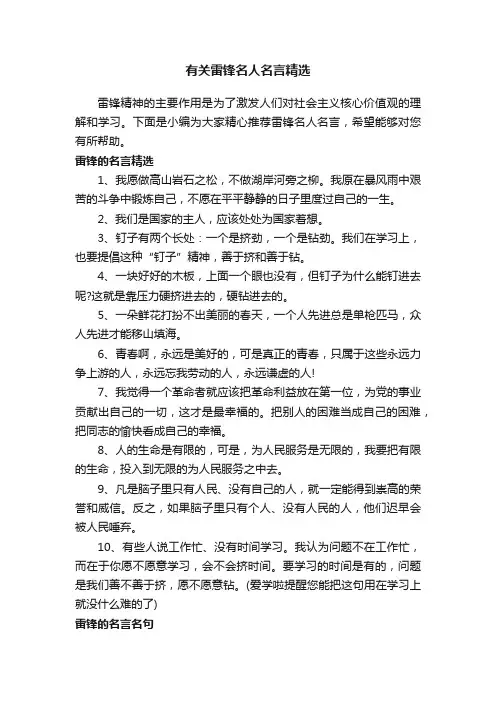 有关雷锋名人名言精选

雷锋精神的主要作用是为了激发人们对社会主义核心价值观的理解和学习。下面是小编为大家精心推荐雷锋名人名言，希望能够对您有所帮助。

雷锋的名言精选

1、我愿做高山岩石之松，不做湖岸河旁之柳。我原在暴风雨中艰苦的斗争中锻炼自己，不愿在平平静静的日子里度过自己的一生。

2、我们是国家的主人，应该处处为国家着想。

3、钉子有两个长处：一个是挤劲，一个是钻劲。我们在学习上，也要提倡这种“钉子”精神，善于挤和善于钻。

4、一块好好的木板，上面一个眼也没有，但钉子为什么能钉进去呢?这就是靠压力硬挤进去的，硬钻进去的。

5、一朵鲜花打扮不出美丽的春天，一个人先进总是单枪匹马，众人先进才能移山填海。

6、青春啊，永远是美好的，可是真正的青春，只属于这些永远力争上游的人，永远忘我劳动的人，永远谦虚的人!

7、我觉得一个革命者就应该把革命利益放在第一位，为党的事业贡献出自己的一切，这才是最幸福的。把别人的困难当成自己的困难，把同志的愉快看成自己的幸福。

8、人的生命是有限的，可是，为人民服务是无限的，我要把有限的生命，投入到无限的为人民服务之中去。

9、凡是脑子里只有人民、没有自己的人，就一定能得到崇高的荣誉和威信。反之，如果脑子里只有个人、没有人民的人，他们迟早会被人民唾弃。

10、有些人说工作忙、没有时间学习。我认为问题不在工作忙，而在于你愿不愿意学习，会不会挤时间。要学习的时间是有的，问题是我们善不善于挤，愿不愿意钻。(爱学啦提醒您能把这句用在学习上就没什么难的了)

雷锋的名言名句